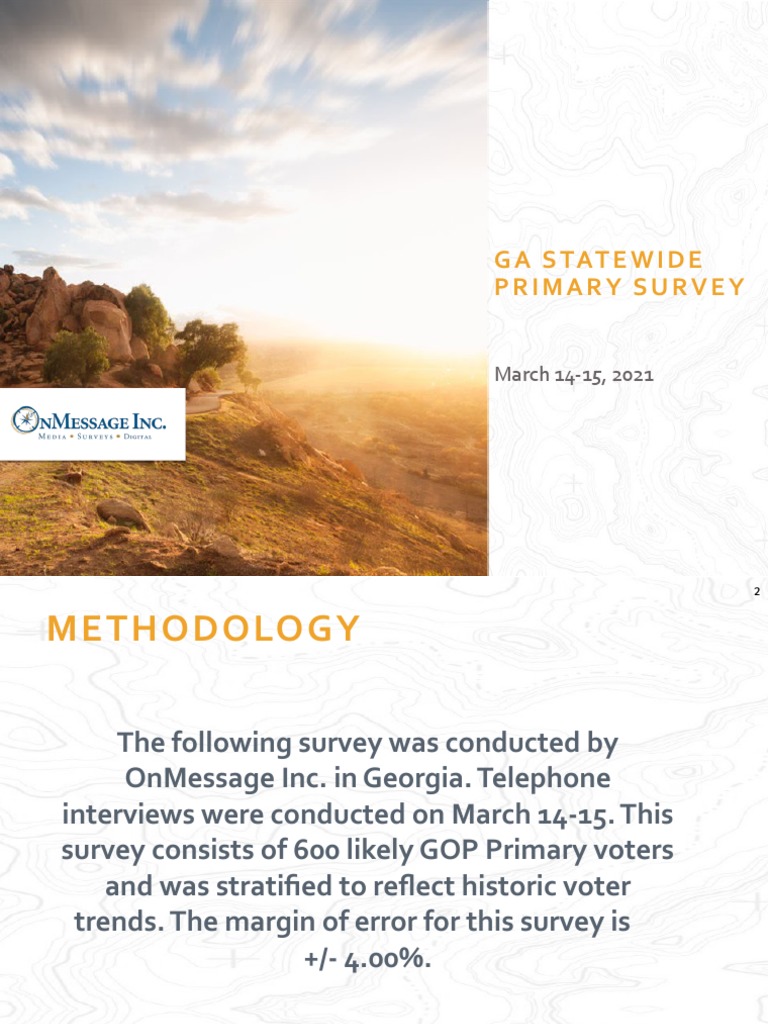 OnMessage Inc.
Media • Surveys • Digital

GA STATEWIDE PRIMARY SURVEY

March 14-15, 2021

2

METHODOLOGY

The following survey was conducted by OnMessage Inc. in Georgia. Telephone interviews were conducted on March 14-15. This survey consists of 600 likely GOP Primary voters and was stratified to reflect historic voter trends. The margin of error for this survey is +/- 4.00%.